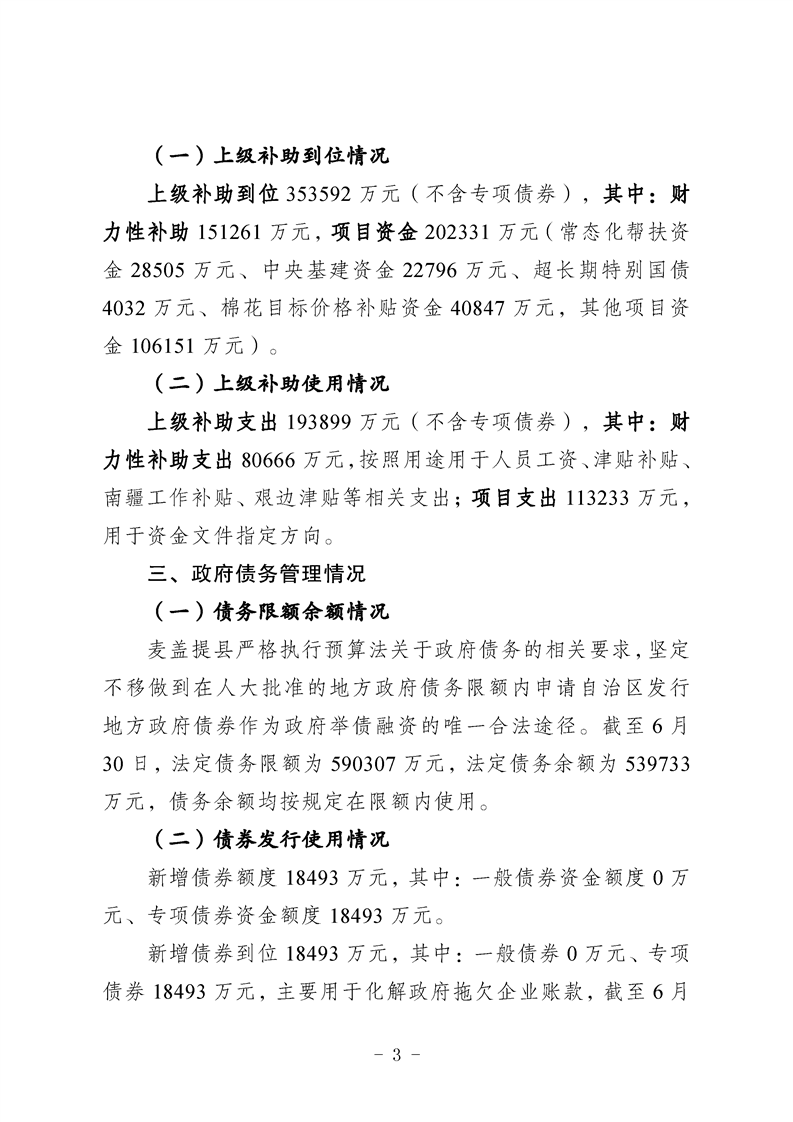 （一）上级补助到位情况

上级补助到位 353592 万元（不含专项债券），其中：财力性补助 151261 万元，项目资金 202331 万元（常态化帮扶资金 28505 万元、中央基建资金 22796 万元、超长期特别国债 4032 万元、棉花目标价格补贴资金 40847 万元，其他项目资金 106151 万元）。

（二）上级补助使用情况

上级补助支出 193899 万元（不含专项债券），其中：财力性补助支出 80666 万元，按照用途用于人员工资、津贴补贴、南疆工作补贴、艰边津贴等相关支出；项目支出 113233 万元，用于资金文件指定方向。

三、政府债务管理情况

（一）债务限额余额情况

麦盖提县严格执行预算法关于政府债务的相关要求，坚定不移做到在人大批准的地方政府债务限额内申请自治区发行地方政府债券作为政府举债融资的唯一合法途径。截至 6 月 30 日，法定债务限额为 590307 万元，法定债务余额为 539733 万元，债务余额均按规定在限额内使用。

（二）债券发行使用情况

新增债券额度 18493 万元，其中：一般债券资金额度 0 万元、专项债券资金额度 18493 万元。

新增债券到位 18493 万元，其中：一般债券 0 万元、专项债券 18493 万元，主要用于化解政府拖欠企业账款，截至 6 月

－ 3 －